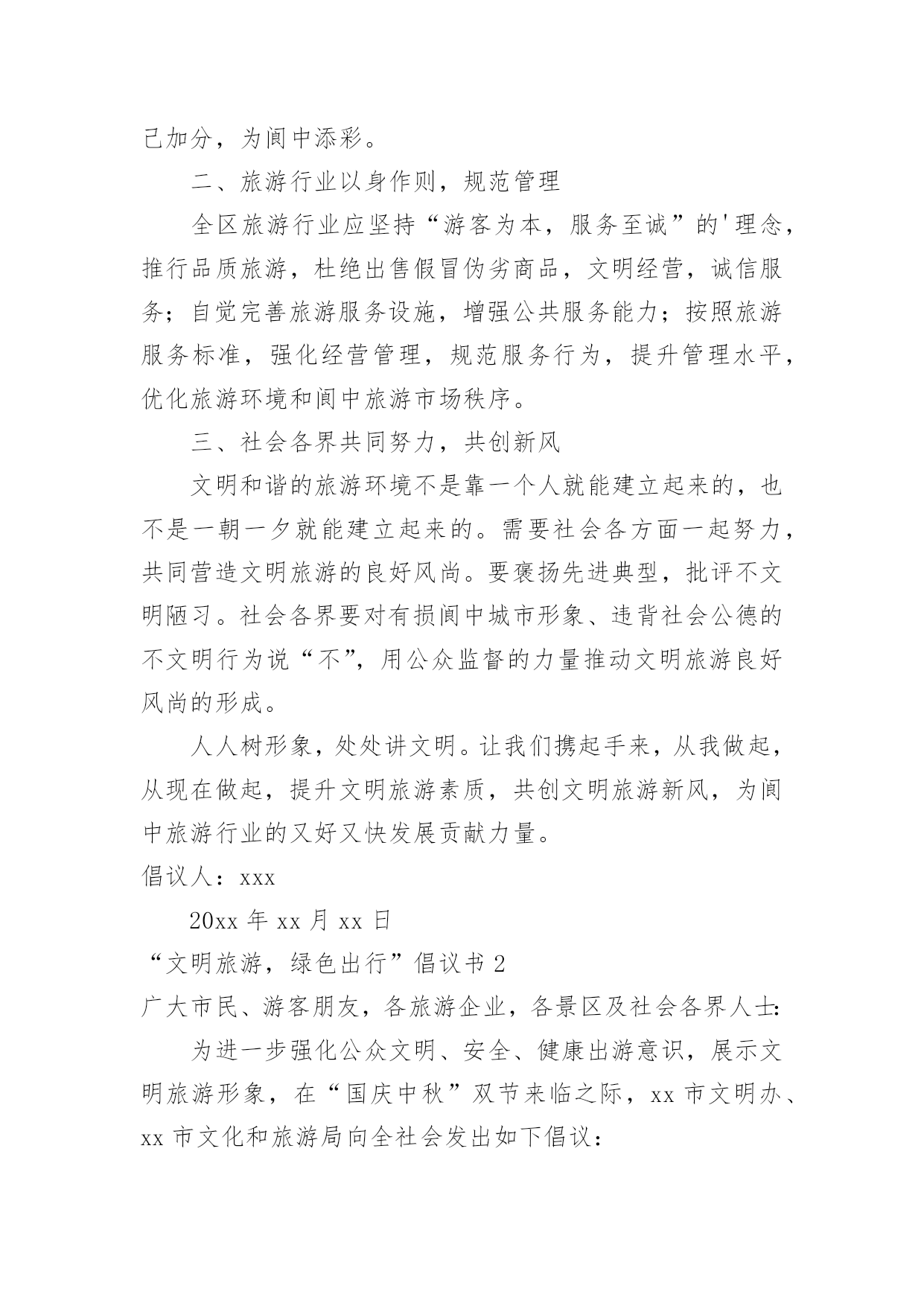 己加分，为阆中添彩。

二、旅游行业以身作则，规范管理

全区旅游行业应坚持“游客为本，服务至诚”的'理念，推行品质旅游，杜绝出售假冒伪劣商品，文明经营，诚信服务；自觉完善旅游服务设施，增强公共服务能力；按照旅游服务标准，强化经营管理，规范服务行为，提升管理水平，优化旅游环境和阆中旅游市场秩序。

三、社会各界共同努力，共创新风

文明和谐的旅游环境不是靠一个人就能建立起来的，也不是一朝一夕就能建立起来的。需要社会各方面一起努力，共同营造文明旅游的良好风尚。要褒扬先进典型，批评不文明陋习。社会各界要对有损阆中城市形象、违背社会公德的不文明行为说“不”，用公众监督的力量推动文明旅游良好风尚的形成。

人人树形象，处处讲文明。让我们携起手来，从我做起，从现在做起，提升文明旅游素质，共创文明旅游新风，为阆中旅游行业的又好又快发展贡献力量。

倡议人：xxx

20xx 年 xx 月 xx 日

“文明旅游，绿色出行”倡议书 2

广大市民、游客朋友，各旅游企业，各景区及社会各界人士：

为进一步强化公众文明、安全、健康出游意识，展示文明旅游形象，在“国庆中秋”双节来临之际，xx 市文明办、xx 市文化和旅游局向全社会发出如下倡议：